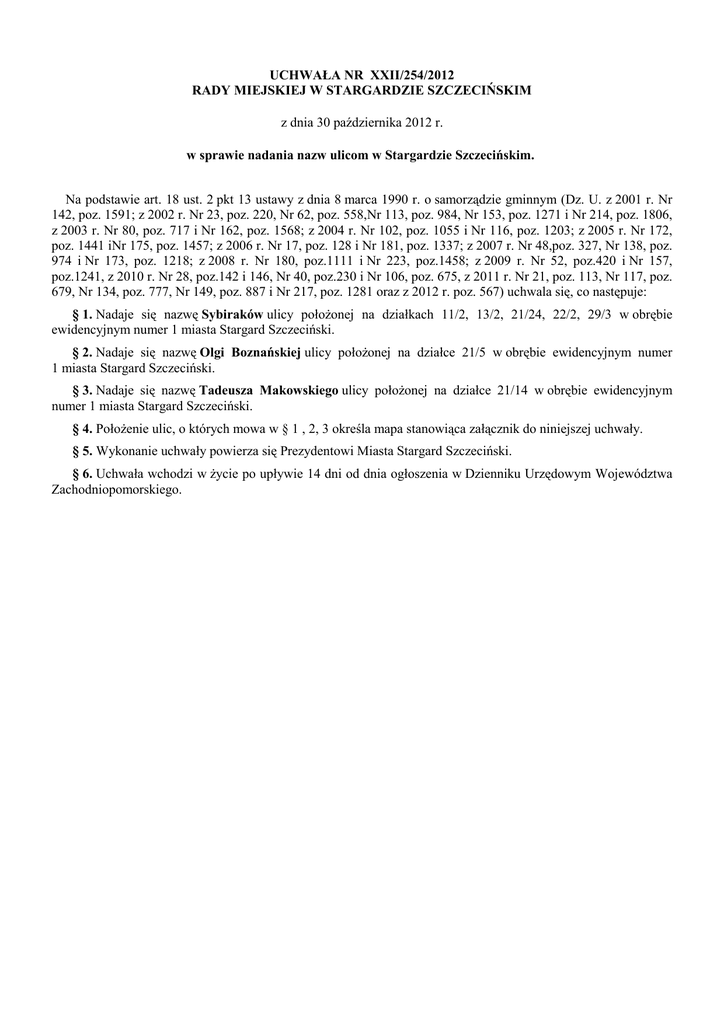 UCHWAŁA NR XXII/254/2012
RADY MIEJSKIEJ W STARGARDZIE SZCZECIŃSKIM

z dnia 30 października 2012 r.

w sprawie nadania nazw ulicom w Stargardzie Szczecińskim.

Na podstawie art. 18 ust. 2 pkt 13 ustawy z dnia 8 marca 1990 r. o samorządzie gminnym (Dz. U. z 2001 r. Nr 142, poz. 1591; z 2002 r. Nr 23, poz. 220, Nr 62, poz. 558,Nr 113, poz. 984, Nr 153, poz. 1271 i Nr 214, poz. 1806, z 2003 r. Nr 80, poz. 717 i Nr 162, poz. 1568; z 2004 r. Nr 102, poz. 1055 i Nr 116, poz. 1203; z 2005 r. Nr 172, poz. 1441 iNr 175, poz. 1457; z 2006 r. Nr 17, poz. 128 i Nr 181, poz. 1337; z 2007 r. Nr 48,poz. 327, Nr 138, poz. 974 i Nr 173, poz. 1218; z 2008 r. Nr 180, poz.1111 i Nr 223, poz.1458; z 2009 r. Nr 52, poz.420 i Nr 157, poz.1241, z 2010 r. Nr 28, poz.142 i 146, Nr 40, poz.230 i Nr 106, poz. 675, z 2011 r. Nr 21, poz. 113, Nr 117, poz. 679, Nr 134, poz. 777, Nr 149, poz. 887 i Nr 217, poz. 1281 oraz z 2012 r. poz. 567) uchwala się, co następuje:

§ 1. Nadaje się nazwę Sybiraków ulicy położonej na działkach 11/2, 13/2, 21/24, 22/2, 29/3 w obrębie ewidencyjnym numer 1 miasta Stargard Szczeciński.

§ 2. Nadaje się nazwę Olgi Boznańskiej ulicy położonej na działce 21/5 w obrębie ewidencyjnym numer 1 miasta Stargard Szczeciński.

§ 3. Nadaje się nazwę Tadeusza Makowskiego ulicy położonej na działce 21/14 w obrębie ewidencyjnym numer 1 miasta Stargard Szczeciński.

§ 4. Położenie ulic, o których mowa w § 1 , 2, 3 określa mapa stanowiąca załącznik do niniejszej uchwały.

§ 5. Wykonanie uchwały powierza się Prezydentowi Miasta Stargard Szczeciński.

§ 6. Uchwała wchodzi w życie po upływie 14 dni od dnia ogłoszenia w Dzienniku Urzędowym Województwa Zachodniopomorskiego.